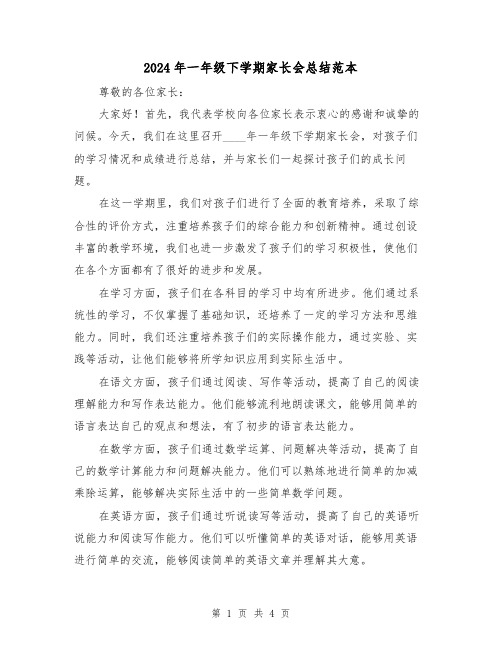 2024年一年级下学期家长会总结范本

尊敬的各位家长：

大家好！首先，我代表学校向各位家长表示衷心的感谢和诚挚的问候。今天，我们在这里召开____年一年级下学期家长会，对孩子们的学习情况和成绩进行总结，并与家长们一起探讨孩子们的成长问题。

在这一学期里，我们对孩子们进行了全面的教育培养，采取了综合性的评价方式，注重培养孩子们的综合能力和创新精神。通过创设丰富的教学环境，我们也进一步激发了孩子们的学习积极性，使他们在各个方面都有了很好的进步和发展。

在学习方面，孩子们在各科目的学习中均有所进步。他们通过系统性的学习，不仅掌握了基础知识，还培养了一定的学习方法和思维能力。同时，我们还注重培养孩子们的实际操作能力，通过实验、实践等活动，让他们能够将所学知识应用到实际生活中。

在语文方面，孩子们通过阅读、写作等活动，提高了自己的阅读理解能力和写作表达能力。他们能够流利地朗读课文，能够用简单的语言表达自己的观点和想法，有了初步的语言表达能力。

在数学方面，孩子们通过数学运算、问题解决等活动，提高了自己的数学计算能力和问题解决能力。他们可以熟练地进行简单的加减乘除运算，能够解决实际生活中的一些简单数学问题。

在英语方面，孩子们通过听说读写等活动，提高了自己的英语听说能力和阅读写作能力。他们可以听懂简单的英语对话，能够用英语进行简单的交流，能够阅读简单的英语文章并理解其大意。

第 1 页 共 4 页